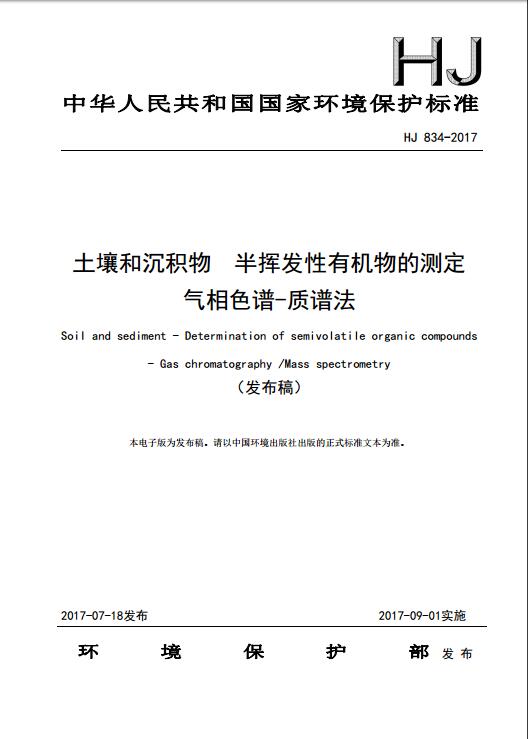 HJ

中华人民共和国国家环境保护标准

HJ 834-2017

土壤和沉积物　半挥发性有机物的测定
气相色谱-质谱法

Soil and sediment - Determination of semivolatile organic compounds - Gas chromatography /Mass spectrometry

（发布稿）

本电子版为发布稿。请以中国环境出版社出版的正式标准文本为准。

2017-07-18发布　　　　2017-09-01实施

环　境　保　护　部　发布